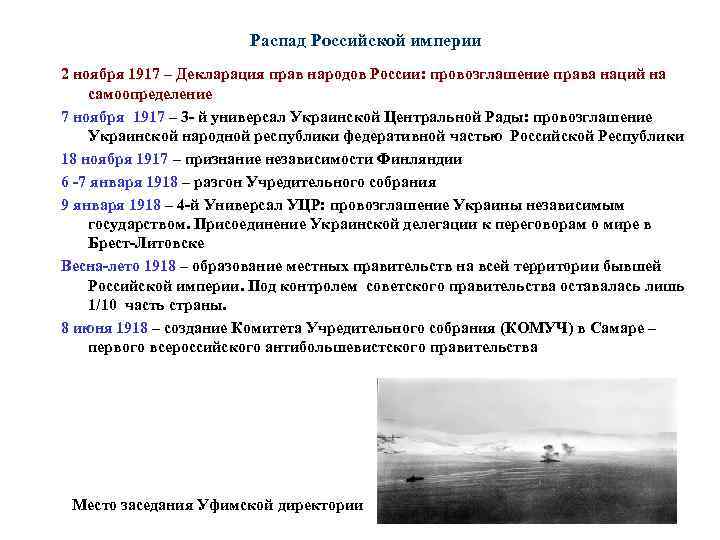 Распад Российской империи

2 ноября 1917 – Декларация прав народов России: провозглашение права наций на самоопределение

7 ноября 1917 – 3- й универсал Украинской Центральной Рады: провозглашение Украинской народной республики федеративной частью Российской Республики

18 ноября 1917 – признание независимости Финляндии

6 -7 января 1918 – разгон Учредительного собрания

9 января 1918 – 4-й Универсал УЦР: провозглашение Украины независимым государством. Присоединение Украинской делегации к переговорам о мире в Брест-Литовске

Весна-лето 1918 – образование местных правительств на всей территории бывшей Российской империи. Под контролем советского правительства оставалась лишь 1/10 часть страны.

8 июня 1918 – создание Комитета Учредительного собрания (КОМУЧ) в Самаре – первого всероссийского антибольшевистского правительства

Место заседания Уфимской директории